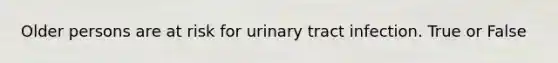 Older persons are at risk for urinary tract infection. True or False